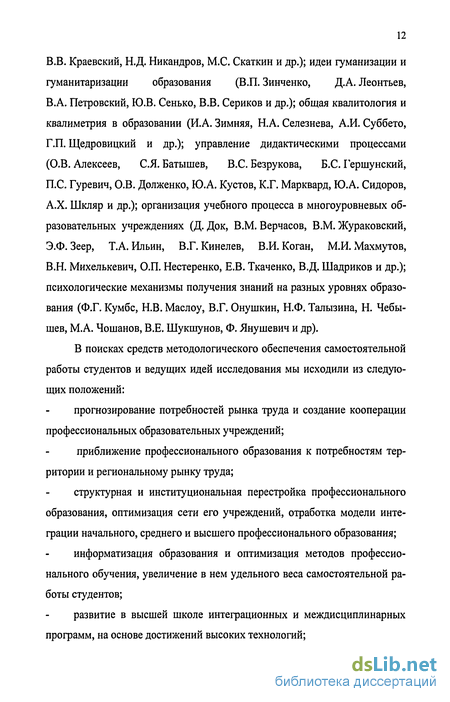 12

В.В. Краевский, Н.Д. Никандров, М.С. Скаткин и др.); идеи гуманизации и гуманитаризации образования (В.П. Зинченко, Д.А. Леонтьев, В.А. Петровский, Ю.В. Сенько, В.В. Сериков и др.); общая квалитология и квалиметрия в образовании (И.А. Зимняя, Н.А. Селезнева, А.И. Суббето, Г.П. Щедровицкий и др.); управление дидактическими процессами (О.В. Алексеев, С.Я. Батышев, В.С. Безрукова, Б.С. Гершунский, П.С. Гуревич, О.В. Долженко, Ю.А. Кустов, К.Г. Марквард, Ю.А. Сидоров, А.Х. Шкляр и др.); организация учебного процесса в многоуровневых образовательных учреждениях (Д. Док, В.М. Верчасов, В.М. Жураковский, Э.Ф. Зеер, Т.А. Ильин, В.Г. Кинелев, В.И. Коган, М.И. Махмутов, В.Н. Михелькевич, О.П. Нестеренко, Е.В. Ткаченко, В.Д. Шадриков и др.); психологические механизмы получения знаний на разных уровнях образования (Ф.Г. Кумбс, Н.В. Маслоу, В.Г. Онушкин, Н.Ф. Талызина, Н. Чебышев, М.А. Чошанов, В.Е. Шукшунов, Ф. Янушевич и др).

В поисках средств методологического обеспечения самостоятельной работы студентов и ведущих идей исследования мы исходили из следующих положений:

- прогнозирование потребностей рынка труда и создание кооперации профессиональных образовательных учреждений;

- приближение профессионального образования к потребностям территории и региональному рынку труда;

- структурная и институциональная перестройка профессионального образования, оптимизация сети его учреждений, отработка модели интеграции начального, среднего и высшего профессионального образования;

- информатизация образования и оптимизация методов профессионального обучения, увеличение в нем удельного веса самостоятельной работы студентов;

- развитие в высшей школе интеграционных и междисциплинарных программ, на основе достижений высоких технологий;

dsLib.net
библиотека диссертаций